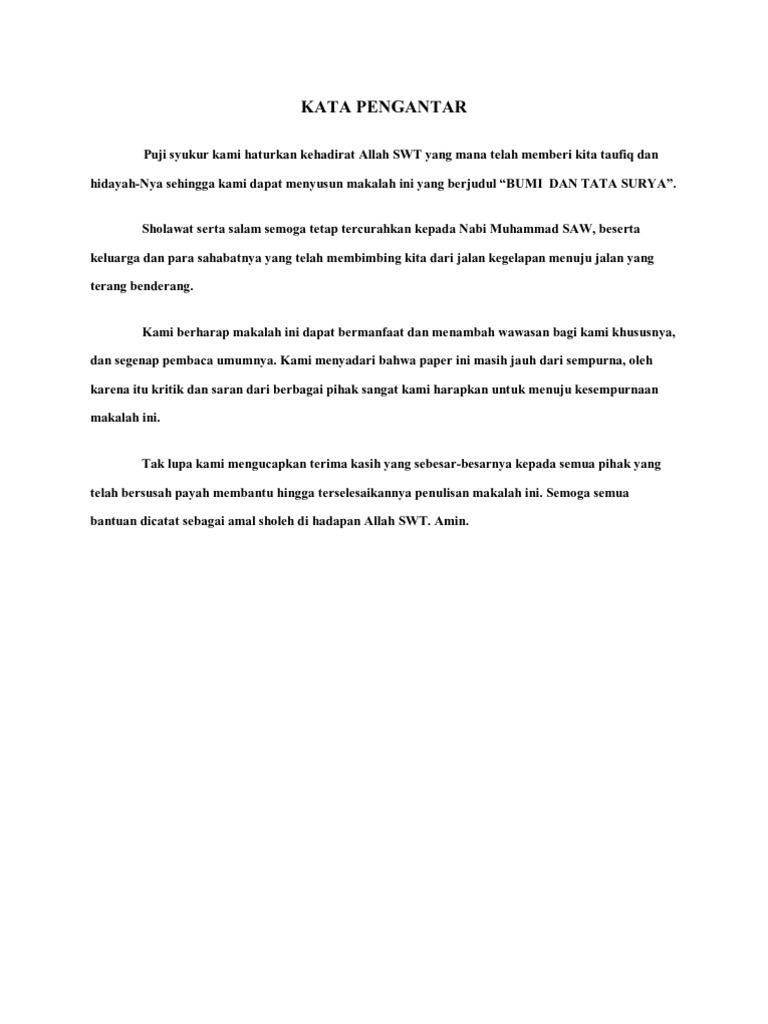 KATA PENGANTAR

Puji syukur kami haturkan kehadirat Allah SWT yang mana telah memberi kita taufiq dan hidayah-Nya sehingga kami dapat menyusun makalah ini yang berjudul "BUMI DAN TATA SURYA".

Sholawat serta salam semoga tetap tercurahkan kepada Nabi Muhammad SAW, beserta keluarga dan para sahabatnya yang telah membimbing kita dari jalan kegelapan menuju jalan yang terang benderang.

Kami berharap makalah ini dapat bermanfaat dan menambah wawasan bagi kami khususnya, dan segenap pembaca umumnya. Kami menyadari bahwa paper ini masih jauh dari sempurna, oleh karena itu kritik dan saran dari berbagai pihak sangat kami harapkan untuk menuju kesempurnaan makalah ini.

Tak lupa kami mengucapkan terima kasih yang sebesar-besarnya kepada semua pihak yang telah bersusah payah membantu hingga terselesaikannya penulisan makalah ini. Semoga semua bantuan dicatat sebagai amal sholeh di hadapan Allah SWT. Amin.